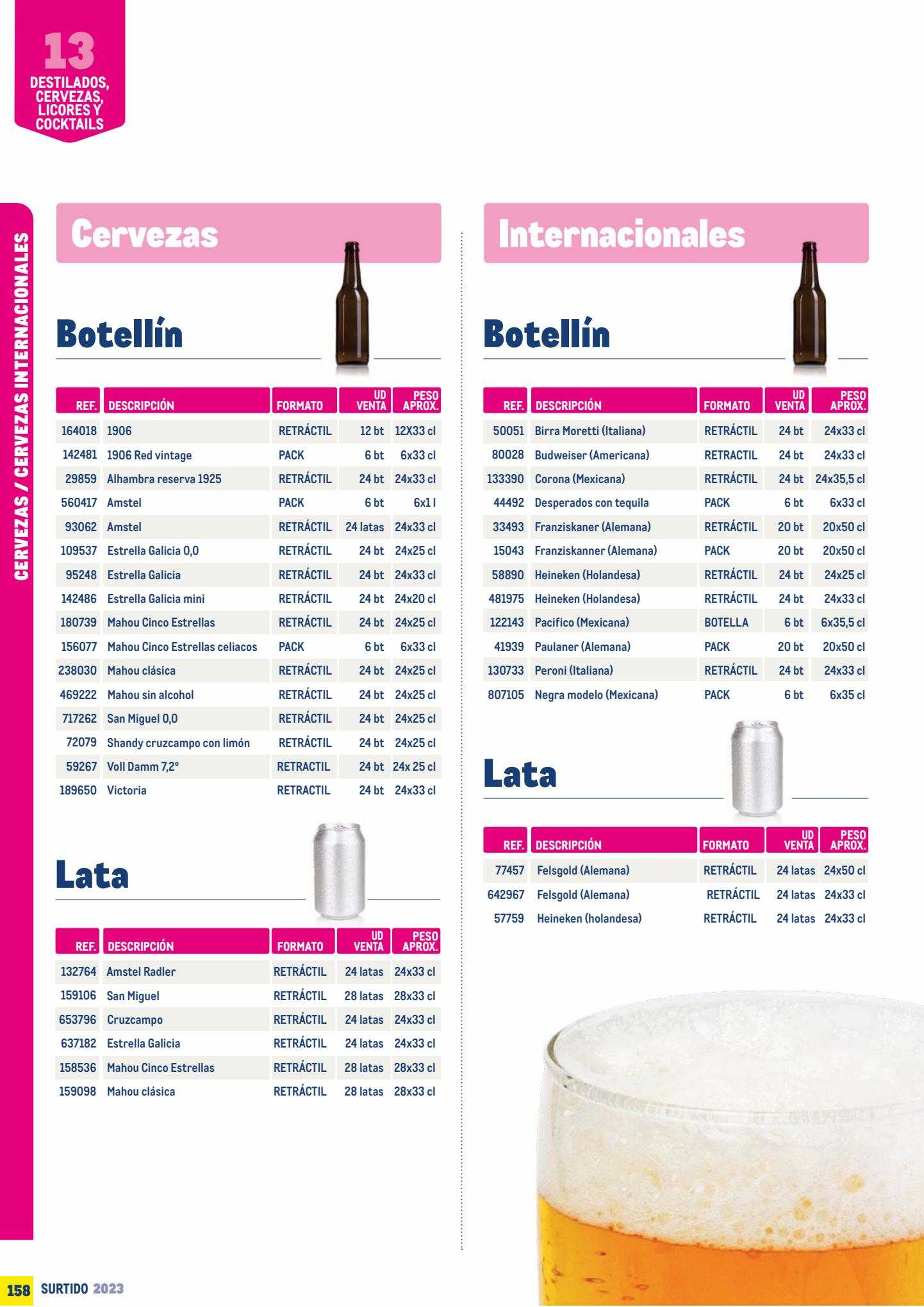 13
DESTILADOS, CERVEZAS, LICORES Y COCKTAILS

CERVEZAS / CERVEZAS INTERNACIONALES

Cervezas

Botellín

| REF. | DESCRIPCIÓN | FORMATO | UD VENTA | PESO APROX. |
|---|---|---|---|---|
| 164018 | 1906 | RETRÁCTIL | 12 bt | 12X33 cl |
| 142481 | 1906 Red vintage | PACK | 6 bt | 6x33 cl |
| 29859 | Alhambra reserva 1925 | RETRÁCTIL | 24 bt | 24x33 cl |
| 560417 | Amstel | PACK | 6 bt | 6x1 l |
| 93062 | Amstel | RETRÁCTIL | 24 latas | 24x33 cl |
| 109537 | Estrella Galicia 0,0 | RETRÁCTIL | 24 bt | 24x25 cl |
| 95248 | Estrella Galicia | RETRÁCTIL | 24 bt | 24x33 cl |
| 142486 | Estrella Galicia mini | RETRÁCTIL | 24 bt | 24x20 cl |
| 180739 | Mahou Cinco Estrellas | RETRÁCTIL | 24 bt | 24x25 cl |
| 156077 | Mahou Cinco Estrellas celiacos | PACK | 6 bt | 6x33 cl |
| 238030 | Mahou clásica | RETRÁCTIL | 24 bt | 24x25 cl |
| 469222 | Mahou sin alcohol | RETRÁCTIL | 24 bt | 24x25 cl |
| 717262 | San Miguel 0,0 | RETRÁCTIL | 24 bt | 24x25 cl |
| 72079 | Shandy cruzcampo con limón | RETRÁCTIL | 24 bt | 24x25 cl |
| 59267 | Voll Damm 7,2° | RETRACTIL | 24 bt | 24x 25 cl |
| 189650 | Victoria | RETRACTIL | 24 bt | 24x33 cl |

Lata

| REF. | DESCRIPCIÓN | FORMATO | UD VENTA | PESO APROX. |
|---|---|---|---|---|
| 132764 | Amstel Radler | RETRÁCTIL | 24 latas | 24x33 cl |
| 159106 | San Miguel | RETRÁCTIL | 28 latas | 28x33 cl |
| 653796 | Cruzcampo | RETRÁCTIL | 24 latas | 24x33 cl |
| 637182 | Estrella Galicia | RETRÁCTIL | 24 latas | 24x33 cl |
| 158536 | Mahou Cinco Estrellas | RETRÁCTIL | 28 latas | 28x33 cl |
| 159098 | Mahou clásica | RETRÁCTIL | 28 latas | 28x33 cl |

Internacionales

Botellín

| REF. | DESCRIPCIÓN | FORMATO | UD VENTA | PESO APROX. |
|---|---|---|---|---|
| 50051 | Birra Moretti (Italiana) | RETRÁCTIL | 24 bt | 24x33 cl |
| 80028 | Budweiser (Americana) | RETRACTIL | 24 bt | 24x33 cl |
| 133390 | Corona (Mexicana) | RETRÁCTIL | 24 bt | 24x35,5 cl |
| 44492 | Desperados con tequila | PACK | 6 bt | 6x33 cl |
| 33493 | Franziskaner (Alemana) | RETRÁCTIL | 20 bt | 20x50 cl |
| 15043 | Franziskanner (Alemana) | PACK | 20 bt | 20x50 cl |
| 58890 | Heineken (Holandesa) | RETRÁCTIL | 24 bt | 24x25 cl |
| 481975 | Heineken (Holandesa) | RETRÁCTIL | 24 bt | 24x33 cl |
| 122143 | Pacifico (Mexicana) | BOTELLA | 6 bt | 6x35,5 cl |
| 41939 | Paulaner (Alemana) | PACK | 20 bt | 20x50 cl |
| 130733 | Peroni (Italiana) | RETRÁCTIL | 24 bt | 24x33 cl |
| 807105 | Negra modelo (Mexicana) | PACK | 6 bt | 6x35 cl |

Lata

| REF. | DESCRIPCIÓN | FORMATO | UD VENTA | PESO APROX. |
|---|---|---|---|---|
| 77457 | Felsgold (Alemana) | RETRÁCTIL | 24 latas | 24x50 cl |
| 642967 | Felsgold (Alemana) | RETRÁCTIL | 24 latas | 24x33 cl |
| 57759 | Heineken (holandesa) | RETRÁCTIL | 24 latas | 24x33 cl |

158 SURTIDO 2023